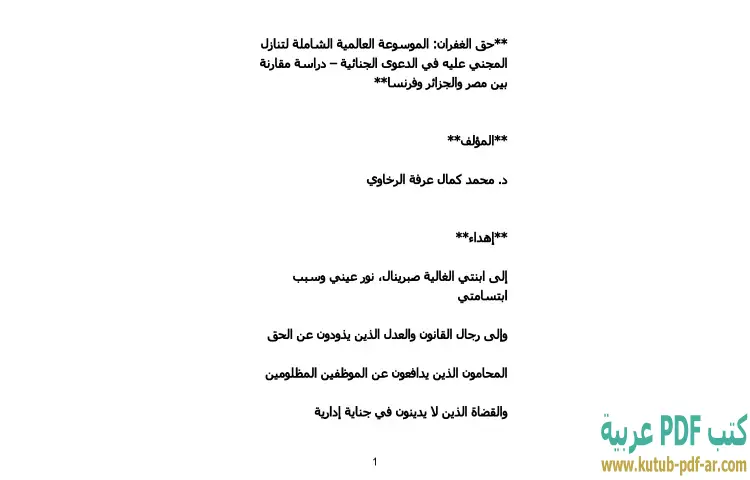 **حق الغفران: الموسوعة العالمية الشاملة لتنازل المجني عليه في الدعوى الجنائية – دراسة مقارنة بين مصر والجزائر وفرنسا**

**المؤلف**

د. محمد كمال عرفة الرخاوي

**إهداء**

إلى ابنتي الغالية صبرينال، نور عيني وسبب ابتسامتي

وإلى رجال القانون والعدل الذين يذودون عن الحق

المحامون الذين يدافعون عن الموظفين المظلومين

والقضاة الذين لا يدينون في جناية إدارية

1

كتب PDF عربية
www.kutub-pdf-ar.com